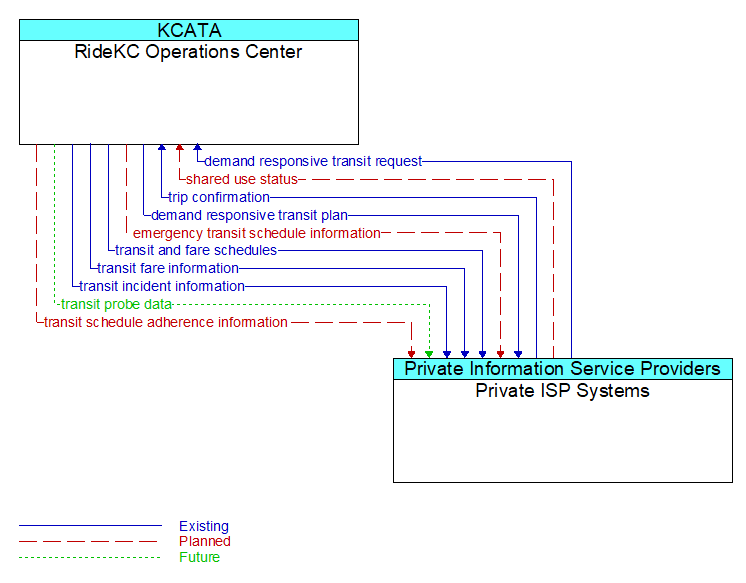 KCATA
RideKC Operations Center

demand responsive transit request
shared use status
trip confirmation
demand responsive transit plan
emergency transit schedule information
transit and fare schedules
transit fare information
transit incident information
transit probe data
transit schedule adherence information

Private Information Service Providers
Private ISP Systems

Existing
Planned
Future